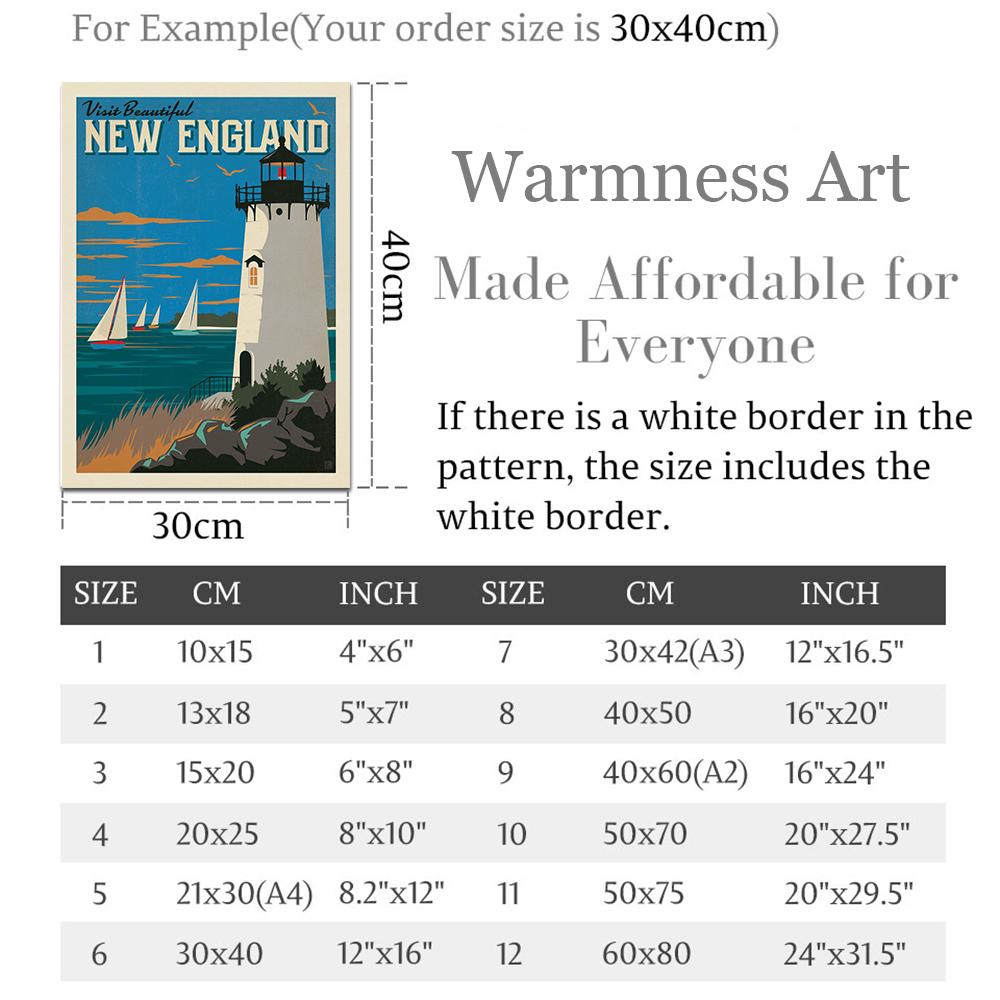 For Example(Your order size is 30x40cm)

Visit Beautiful
NEW ENGLAND

40cm

30cm

Warmness Art

Made Affordable for Everyone

If there is a white border in the pattern, the size includes the white border.

| SIZE | CM | INCH | SIZE | CM | INCH |
|---|---|---|---|---|---|
| 1 | 10x15 | 4"x6" | 7 | 30x42(A3) | 12"x16.5" |
| 2 | 13x18 | 5"x7" | 8 | 40x50 | 16"x20" |
| 3 | 15x20 | 6"x8" | 9 | 40x60(A2) | 16"x24" |
| 4 | 20x25 | 8"x10" | 10 | 50x70 | 20"x27.5" |
| 5 | 21x30(A4) | 8.2"x12" | 11 | 50x75 | 20"x29.5" |
| 6 | 30x40 | 12"x16" | 12 | 60x80 | 24"x31.5" |